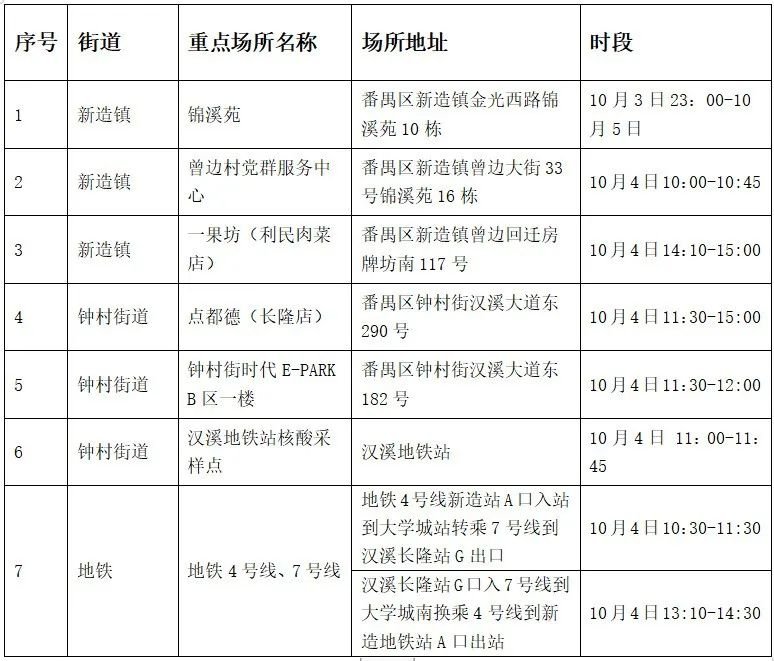 | 序号 | 街道 | 重点场所名称 | 场所地址 | 时段 |
|---|---|---|---|---|
| 1 | 新造镇 | 锦溪苑 | 番禺区新造镇金光西路锦溪苑 10 栋 | 10 月 3 日 23：00-10 月 5 日 |
| 2 | 新造镇 | 曾边村党群服务中心 | 番禺区新造镇曾边大街 33 号锦溪苑 16 栋 | 10 月 4 日 10:00-10:45 |
| 3 | 新造镇 | 一果坊（利民肉菜店） | 番禺区新造镇曾边回迁房牌坊南 117 号 | 10 月 4 日 14:10-15:00 |
| 4 | 钟村街道 | 点都德（长隆店） | 番禺区钟村街汉溪大道东 290 号 | 10 月 4 日 11:30-15:00 |
| 5 | 钟村街道 | 钟村街时代 E-PARK B 区一楼 | 番禺区钟村街汉溪大道东 182 号 | 10 月 4 日 11:30-12:00 |
| 6 | 钟村街道 | 汉溪地铁站核酸采样点 | 汉溪地铁站 | 10 月 4 日 11：00-11:45 |
| 7 | 地铁 | 地铁 4 号线、7 号线 | 地铁 4 号线新造站 A 口入站到大学城站转乘 7 号线到汉溪长隆站 G 出口 | 10 月 4 日 10:30-11:30 |
| | | | 汉溪长隆站 G 口入 7 号线到大学城南换乘 4 号线到新造地铁站 A 口出站 | 10 月 4 日 13:10-14:30 |